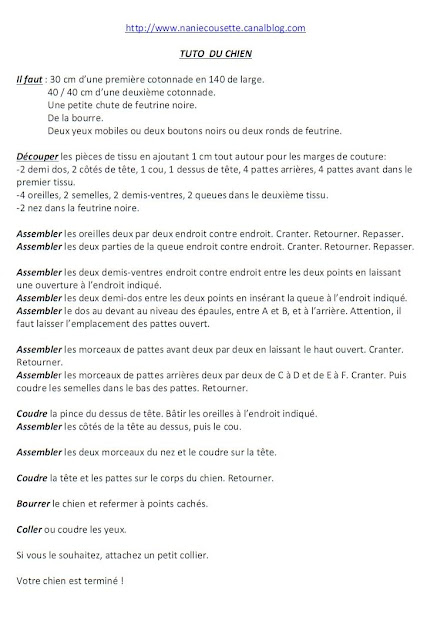 http://www.naniecousette.canalblog.com

TUTO DU CHIEN

Il faut : 30 cm d'une première cotonnade en 140 de large.
40 / 40 cm d'une deuxième cotonnade.
Une petite chute de feutrine noire.
De la bourre.
Deux yeux mobiles ou deux boutons noirs ou deux ronds de feutrine.

Découper les pièces de tissu en ajoutant 1 cm tout autour pour les marges de couture:
-2 demi dos, 2 côtés de tête, 1 cou, 1 dessus de tête, 4 pattes arrières, 4 pattes avant dans le premier tissu.
-4 oreilles, 2 semelles, 2 demis-ventres, 2 queues dans le deuxième tissu.
-2 nez dans la feutrine noire.

Assembler les oreilles deux par deux endroit contre endroit. Cranter. Retourner. Repasser.
Assembler les deux parties de la queue endroit contre endroit. Cranter. Retourner. Repasser.

Assembler les deux demis-ventres endroit contre endroit entre les deux points en laissant une ouverture à l'endroit indiqué.
Assembler les deux demi-dos entre les deux points en insérant la queue à l'endroit indiqué.
Assembler le dos au devant au niveau des épaules, entre A et B, et à l'arrière. Attention, il faut laisser l'emplacement des pattes ouvert.

Assembler les morceaux de pattes avant deux par deux en laissant le haut ouvert. Cranter. Retourner.
Assembler les morceaux de pattes arrières deux par deux de C à D et de E à F. Cranter. Puis coudre les semelles dans le bas des pattes. Retourner.

Coudre la pince du dessus de tête. Bâtir les oreilles à l'endroit indiqué.
Assembler les côtés de la tête au dessus, puis le cou.

Assembler les deux morceaux du nez et le coudre sur la tête.

Coudre la tête et les pattes sur le corps du chien. Retourner.

Bourrer le chien et refermer à points cachés.

Coller ou coudre les yeux.

Si vous le souhaitez, attachez un petit collier.

Votre chien est terminé !